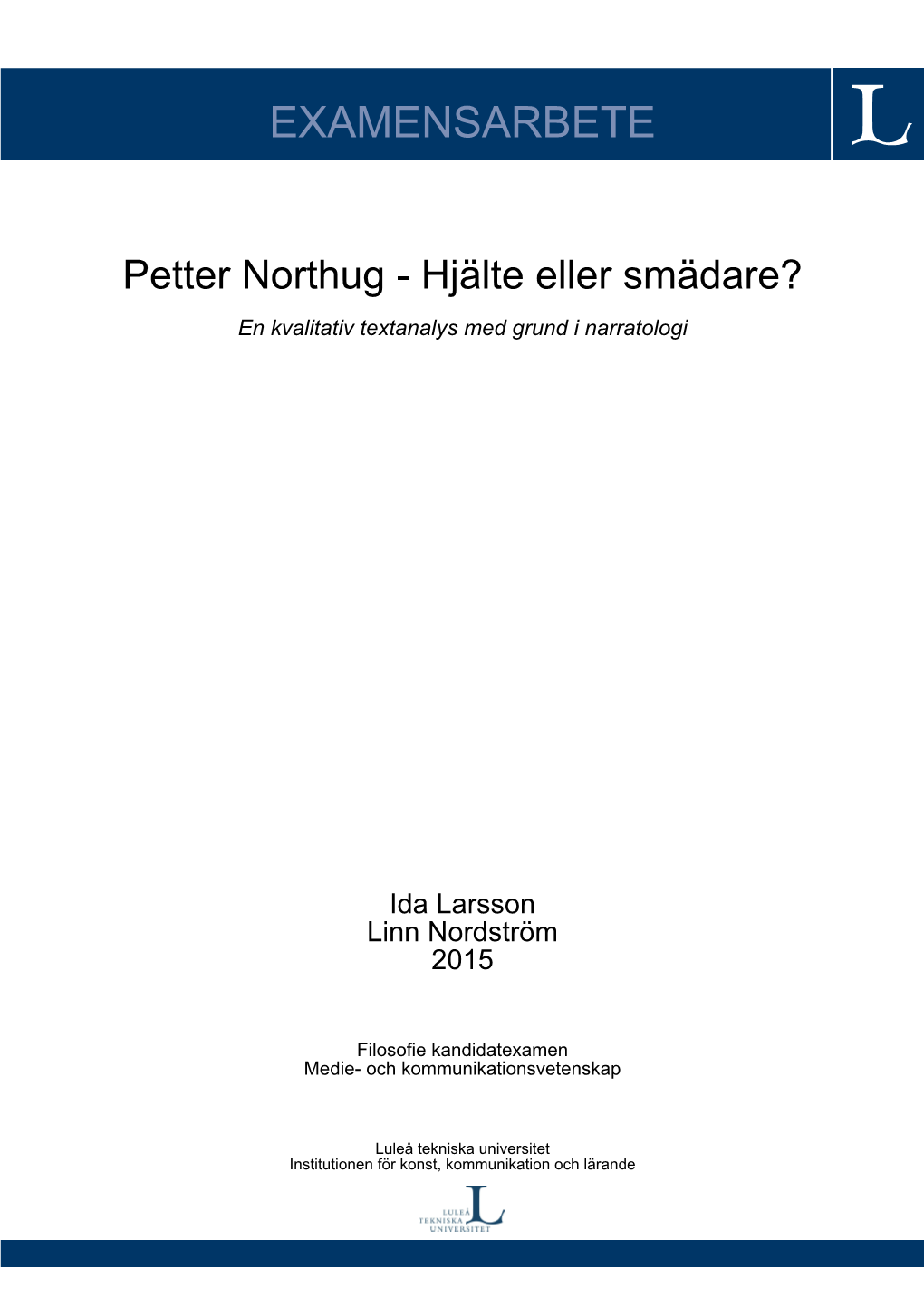 EXAMENSARBETE

L

Petter Northug - Hjälte eller smädare?

En kvalitativ textanalys med grund i narratologi

Ida Larsson
Linn Nordström
2015

Filosofie kandidatexamen
Medie- och kommunikationsvetenskap

Luleå tekniska universitet
Institutionen för konst, kommunikation och lärande

LULEÅ TEKNISKA UNIVERSITET